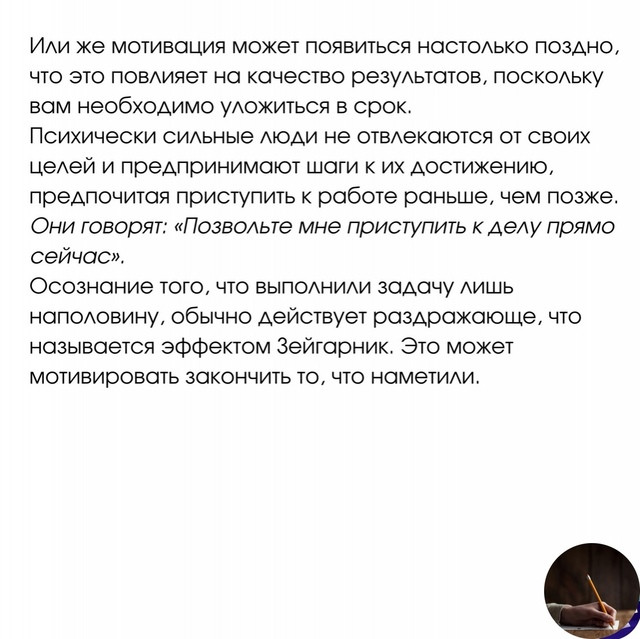 Или же мотивация может появиться настолько поздно, что это повлияет на качество результатов, поскольку вам необходимо уложиться в срок.
Психически сильные люди не отвлекаются от своих целей и предпринимают шаги к их достижению, предпочитая приступить к работе раньше, чем позже.
Они говорят: «Позвольте мне приступить к делу прямо сейчас».
Осознание того, что выполнили задачу лишь наполовину, обычно действует раздражающе, что называется эффектом Зейгарник. Это может мотивировать закончить то, что наметили.